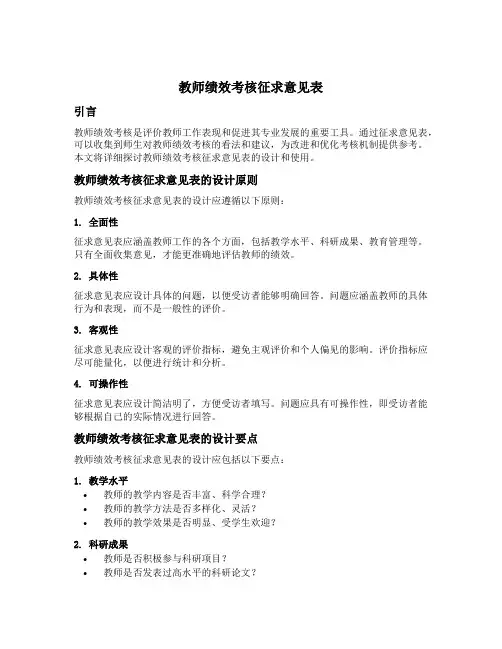 教师绩效考核征求意见表

引言

教师绩效考核是评价教师工作表现和促进其专业发展的重要工具。通过征求意见表，可以收集到师生对教师绩效考核的看法和建议，为改进和优化考核机制提供参考。本文将详细探讨教师绩效考核征求意见表的设计和使用。

教师绩效考核征求意见表的设计原则

教师绩效考核征求意见表的设计应遵循以下原则：

1. 全面性

征求意见表应涵盖教师工作的各个方面，包括教学水平、科研成果、教育管理等。只有全面收集意见，才能更准确地评估教师的绩效。

2. 具体性

征求意见表应设计具体的问题，以便受访者能够明确回答。问题应涵盖教师的具体行为和表现，而不是一般性的评价。

3. 客观性

征求意见表应设计客观的评价指标，避免主观评价和个人偏见的影响。评价指标应尽可能量化，以便进行统计和分析。

4. 可操作性

征求意见表应设计简洁明了，方便受访者填写。问题应具有可操作性，即受访者能够根据自己的实际情况进行回答。

教师绩效考核征求意见表的设计要点

教师绩效考核征求意见表的设计应包括以下要点：

1. 教学水平

• 教师的教学内容是否丰富、科学合理？
• 教师的教学方法是否多样化、灵活？
• 教师的教学效果是否明显、受学生欢迎？

2. 科研成果

• 教师是否积极参与科研项目？
• 教师是否发表过高水平的科研论文？